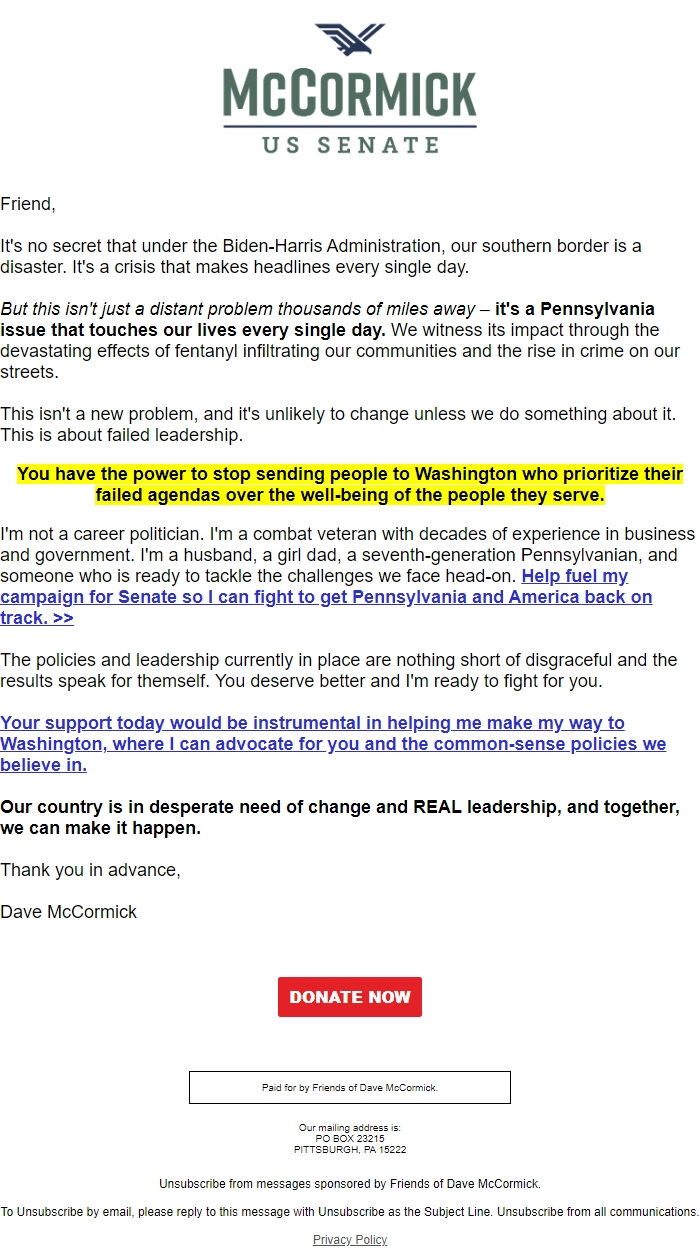 McCORMICK
US SENATE

Friend,

It's no secret that under the Biden-Harris Administration, our southern border is a disaster. It's a crisis that makes headlines every single day.

But this isn't just a distant problem thousands of miles away – it's a Pennsylvania issue that touches our lives every single day. We witness its impact through the devastating effects of fentanyl infiltrating our communities and the rise in crime on our streets.

This isn't a new problem, and it's unlikely to change unless we do something about it. This is about failed leadership.

You have the power to stop sending people to Washington who prioritize their failed agendas over the well-being of the people they serve.

I'm not a career politician. I'm a combat veteran with decades of experience in business and government. I'm a husband, a girl dad, a seventh-generation Pennsylvanian, and someone who is ready to tackle the challenges we face head-on. Help fuel my campaign for Senate so I can fight to get Pennsylvania and America back on track. >>

The policies and leadership currently in place are nothing short of disgraceful and the results speak for themself. You deserve better and I'm ready to fight for you.

Your support today would be instrumental in helping me make my way to Washington, where I can advocate for you and the common-sense policies we believe in.

Our country is in desperate need of change and REAL leadership, and together, we can make it happen.

Thank you in advance,

Dave McCormick

DONATE NOW

Paid for by Friends of Dave McCormick.

Our mailing address is:
PO BOX 23215
PITTSBURGH, PA 15222

Unsubscribe from messages sponsored by Friends of Dave McCormick.

To Unsubscribe by email, please reply to this message with Unsubscribe as the Subject Line. Unsubscribe from all communications.

Privacy Policy